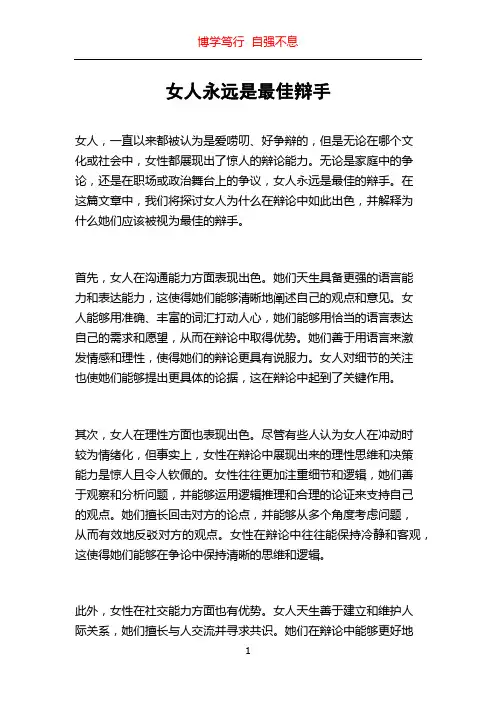 博学笃行 自强不息

女人永远是最佳辩手

女人，一直以来都被认为是爱唠叨、好争辩的，但是无论在哪个文化或社会中，女性都展现出了惊人的辩论能力。无论是家庭中的争论，还是在职场或政治舞台上的争议，女人永远是最佳的辩手。在这篇文章中，我们将探讨女人为什么在辩论中如此出色，并解释为什么她们应该被视为最佳的辩手。

首先，女人在沟通能力方面表现出色。她们天生具备更强的语言能力和表达能力，这使得她们能够清晰地阐述自己的观点和意见。女人能够用准确、丰富的词汇打动人心，她们能够用恰当的语言表达自己的需求和愿望，从而在辩论中取得优势。她们善于用语言来激发情感和理性，使得她们的辩论更具有说服力。女人对细节的关注也使她们能够提出更具体的论据，这在辩论中起到了关键作用。

其次，女人在理性方面也表现出色。尽管有些人认为女人在冲动时较为情绪化，但事实上，女性在辩论中展现出来的理性思维和决策能力是惊人且令人钦佩的。女性往往更加注重细节和逻辑，她们善于观察和分析问题，并能够运用逻辑推理和合理的论证来支持自己的观点。她们擅长回击对方的论点，并能够从多个角度考虑问题，从而有效地反驳对方的观点。女性在辩论中往往能保持冷静和客观，这使得她们能够在争论中保持清晰的思维和逻辑。

此外，女性在社交能力方面也有优势。女人天生善于建立和维护人际关系，她们擅长与人交流并寻求共识。她们在辩论中能够更好地

1